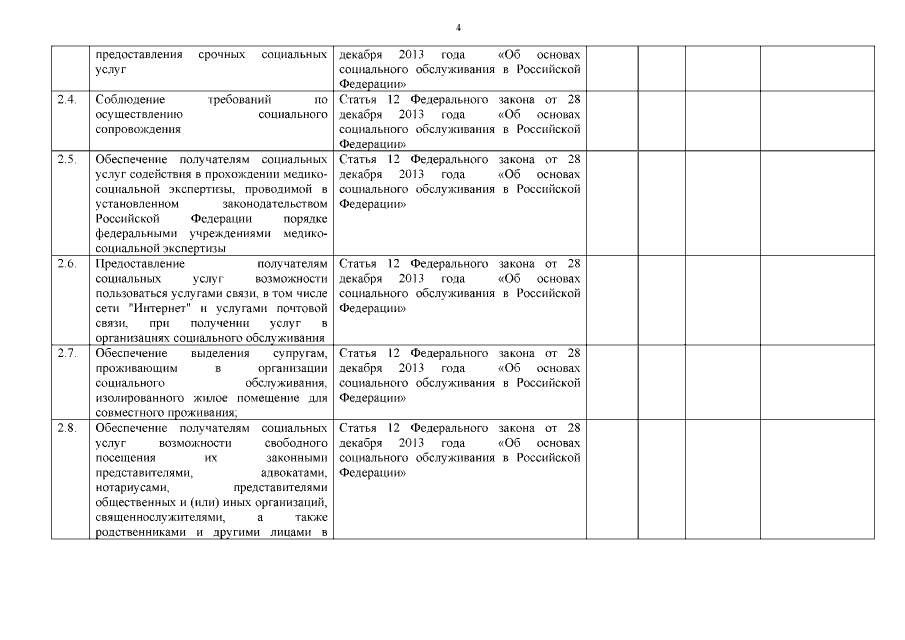 4

|  |  |  |  |  |  |  |
|---|---|---|---|---|---|---|
|  | предоставления срочных социальных услуг | декабря 2013 года «Об основах социального обслуживания в Российской Федерации» |  |  |  |  |
| 2.4. | Соблюдение требований по осуществлению социального сопровождения | Статья 12 Федерального закона от 28 декабря 2013 года «Об основах социального обслуживания в Российской Федерации» |  |  |  |  |
| 2.5. | Обеспечение получателям социальных услуг содействия в прохождении медико-социальной экспертизы, проводимой в установленном законодательством Российской Федерации порядке федеральными учреждениями медико-социальной экспертизы | Статья 12 Федерального закона от 28 декабря 2013 года «Об основах социального обслуживания в Российской Федерации» |  |  |  |  |
| 2.6. | Предоставление получателям социальных услуг возможности пользоваться услугами связи, в том числе сети "Интернет" и услугами почтовой связи, при получении услуг в организациях социального обслуживания | Статья 12 Федерального закона от 28 декабря 2013 года «Об основах социального обслуживания в Российской Федерации» |  |  |  |  |
| 2.7. | Обеспечение выделения супругам, проживающим в организации социального обслуживания, изолированного жилое помещение для совместного проживания; | Статья 12 Федерального закона от 28 декабря 2013 года «Об основах социального обслуживания в Российской Федерации» |  |  |  |  |
| 2.8. | Обеспечение получателям социальных услуг возможности свободного посещения их законными представителями, адвокатами, нотариусами, представителями общественных и (или) иных организаций, священнослужителями, а также родственниками и другими лицами в | Статья 12 Федерального закона от 28 декабря 2013 года «Об основах социального обслуживания в Российской Федерации» |  |  |  |  |